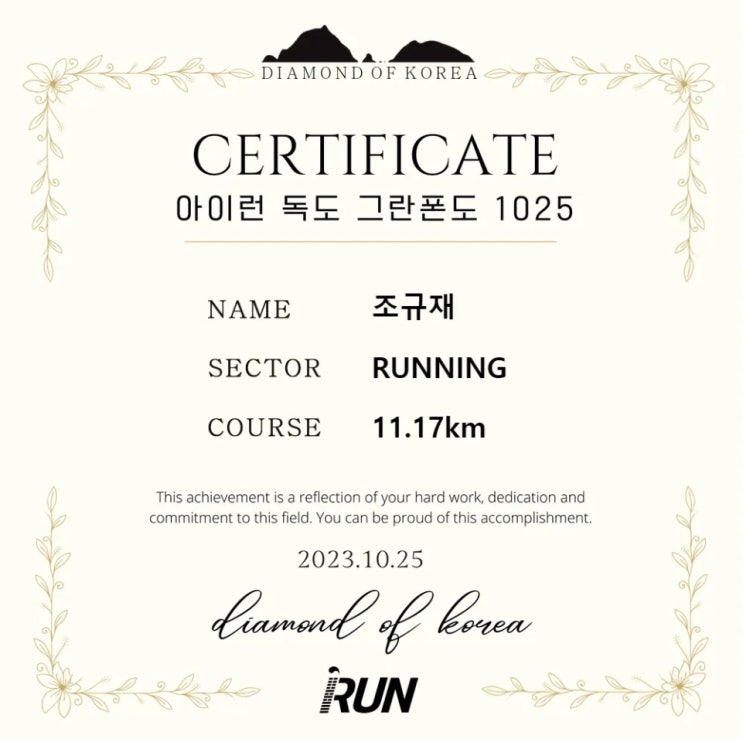 DIAMOND OF KOREA

CERTIFICATE

아이런 독도 그란폰도 1025

NAME 조규재

SECTOR RUNNING

COURSE 11.17km

This achievement is a reflection of your hard work, dedication and commitment to this field. You can be proud of this accomplishment.

2023.10.25

diamond of korea

iRUN